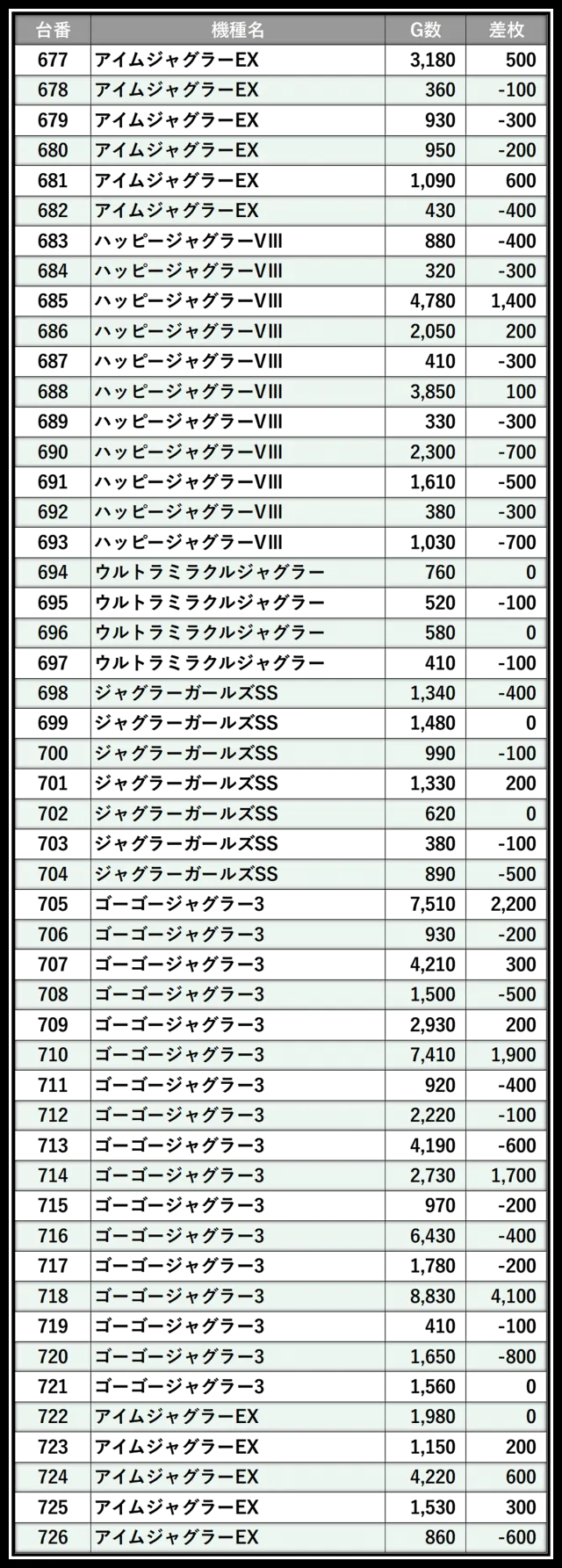 | 台番 | 機種名 | G数 | 差枚 |
|---|---|---|---|
| 677 | アイムジャグラーEX | 3,180 | 500 |
| 678 | アイムジャグラーEX | 360 | -100 |
| 679 | アイムジャグラーEX | 930 | -300 |
| 680 | アイムジャグラーEX | 950 | -200 |
| 681 | アイムジャグラーEX | 1,090 | 600 |
| 682 | アイムジャグラーEX | 430 | -400 |
| 683 | ハッピージャグラーVIII | 880 | -400 |
| 684 | ハッピージャグラーVIII | 320 | -300 |
| 685 | ハッピージャグラーVIII | 4,780 | 1,400 |
| 686 | ハッピージャグラーVIII | 2,050 | 200 |
| 687 | ハッピージャグラーVIII | 410 | -300 |
| 688 | ハッピージャグラーVIII | 3,850 | 100 |
| 689 | ハッピージャグラーVIII | 330 | -300 |
| 690 | ハッピージャグラーVIII | 2,300 | -700 |
| 691 | ハッピージャグラーVIII | 1,610 | -500 |
| 692 | ハッピージャグラーVIII | 380 | -300 |
| 693 | ハッピージャグラーVIII | 1,030 | -700 |
| 694 | ウルトラミラクルジャグラー | 760 | 0 |
| 695 | ウルトラミラクルジャグラー | 520 | -100 |
| 696 | ウルトラミラクルジャグラー | 580 | 0 |
| 697 | ウルトラミラクルジャグラー | 410 | -100 |
| 698 | ジャグラーガールズSS | 1,340 | -400 |
| 699 | ジャグラーガールズSS | 1,480 | 0 |
| 700 | ジャグラーガールズSS | 990 | -100 |
| 701 | ジャグラーガールズSS | 1,330 | 200 |
| 702 | ジャグラーガールズSS | 620 | 0 |
| 703 | ジャグラーガールズSS | 380 | -100 |
| 704 | ジャグラーガールズSS | 890 | -500 |
| 705 | ゴーゴージャグラー3 | 7,510 | 2,200 |
| 706 | ゴーゴージャグラー3 | 930 | -200 |
| 707 | ゴーゴージャグラー3 | 4,210 | 300 |
| 708 | ゴーゴージャグラー3 | 1,500 | -500 |
| 709 | ゴーゴージャグラー3 | 2,930 | 200 |
| 710 | ゴーゴージャグラー3 | 7,410 | 1,900 |
| 711 | ゴーゴージャグラー3 | 920 | -400 |
| 712 | ゴーゴージャグラー3 | 2,220 | -100 |
| 713 | ゴーゴージャグラー3 | 4,190 | -600 |
| 714 | ゴーゴージャグラー3 | 2,730 | 1,700 |
| 715 | ゴーゴージャグラー3 | 970 | -200 |
| 716 | ゴーゴージャグラー3 | 6,430 | -400 |
| 717 | ゴーゴージャグラー3 | 1,780 | -200 |
| 718 | ゴーゴージャグラー3 | 8,830 | 4,100 |
| 719 | ゴーゴージャグラー3 | 410 | -100 |
| 720 | ゴーゴージャグラー3 | 1,650 | -800 |
| 721 | ゴーゴージャグラー3 | 1,560 | 0 |
| 722 | アイムジャグラーEX | 1,980 | 0 |
| 723 | アイムジャグラーEX | 1,150 | 200 |
| 724 | アイムジャグラーEX | 4,220 | 600 |
| 725 | アイムジャグラーEX | 1,530 | 300 |
| 726 | アイムジャグラーEX | 860 | -600 |